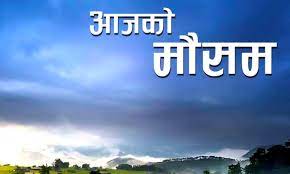 आजको
मौसम